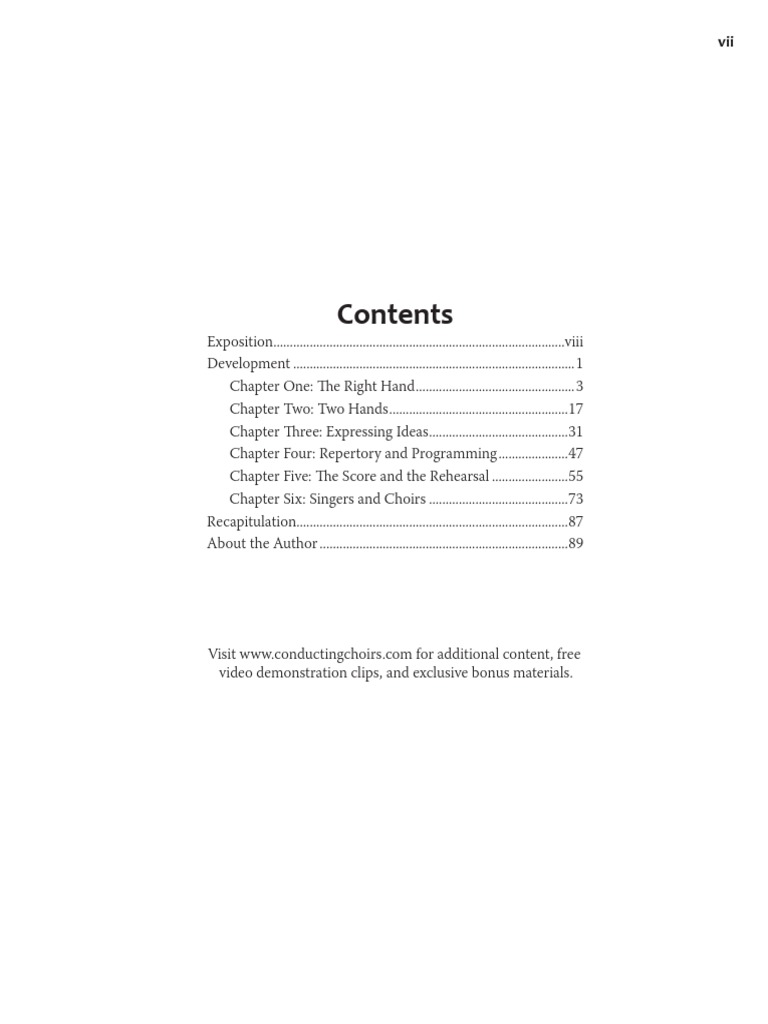 vii

Contents

Exposition viii
Development 1
Chapter One: The Right Hand 3
Chapter Two: Two Hands 17
Chapter Three: Expressing Ideas 31
Chapter Four: Repertory and Programming 47
Chapter Five: The Score and the Rehearsal 55
Chapter Six: Singers and Choirs 73
Recapitulation 87
About the Author 89

Visit www.conductingchoirs.com for additional content, free video demonstration clips, and exclusive bonus materials.